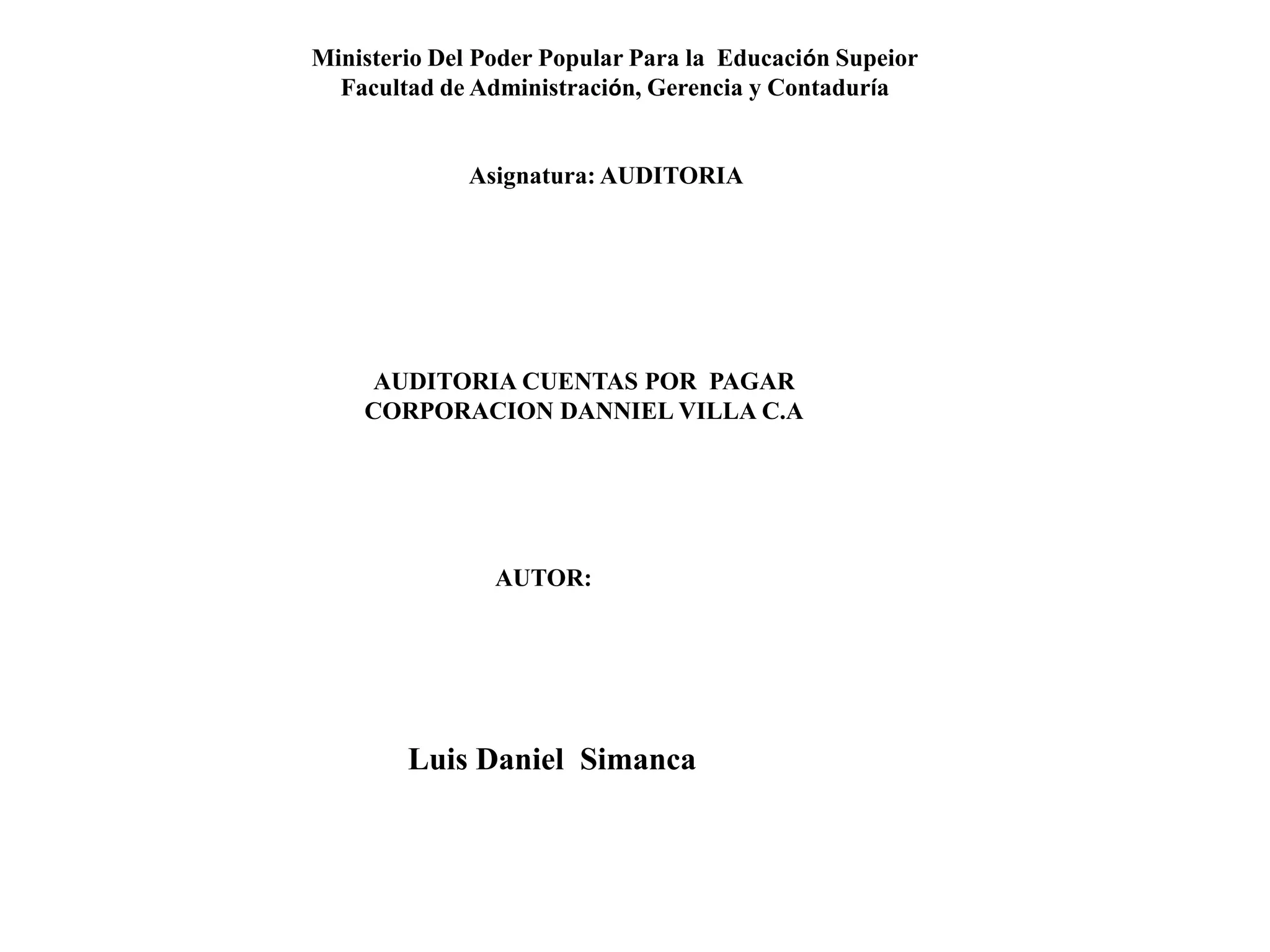 Ministerio Del Poder Popular Para la Educación Supeior
Facultad de Administración, Gerencia y Contaduría

Asignatura: AUDITORIA

AUDITORIA CUENTAS POR PAGAR
CORPORACION DANNIEL VILLA C.A

AUTOR:

Luis Daniel Simanca